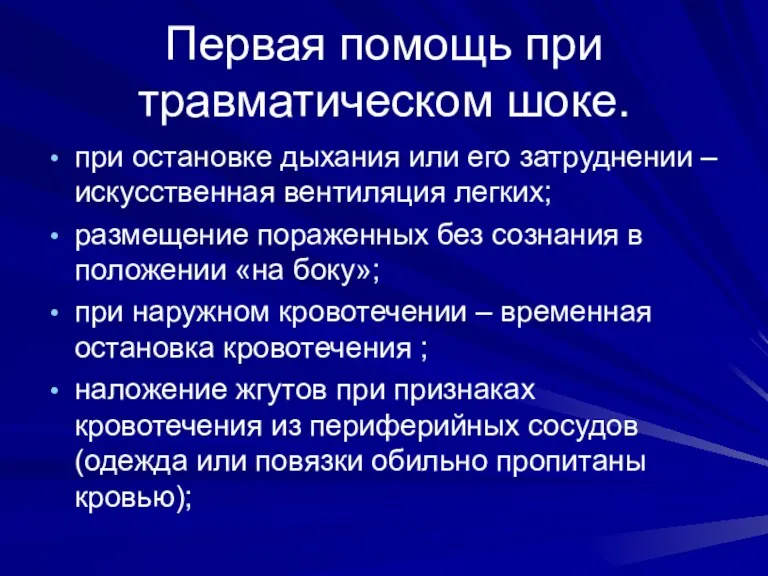 Первая помощь при травматическом шоке.

• при остановке дыхания или его затруднении – искусственная вентиляция легких;
• размещение пораженных без сознания в положении «на боку»;
• при наружном кровотечении – временная остановка кровотечения ;
• наложение жгутов при признаках кровотечения из периферийных сосудов (одежда или повязки обильно пропитаны кровью);